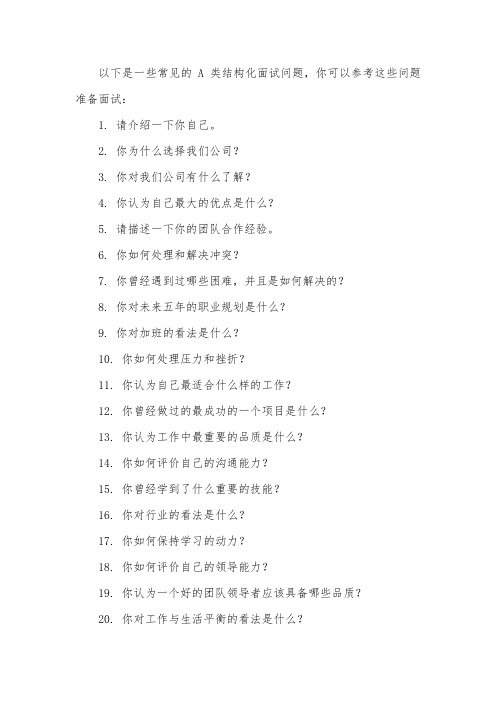 以下是一些常见的 A 类结构化面试问题，你可以参考这些问题准备面试：

1. 请介绍一下你自己。

2. 你为什么选择我们公司？

3. 你对我们公司有什么了解？

4. 你认为自己最大的优点是什么？

5. 请描述一下你的团队合作经验。

6. 你如何处理和解决冲突？

7. 你曾经遇到过哪些困难，并且是如何解决的？

8. 你对未来五年的职业规划是什么？

9. 你对加班的看法是什么？

10. 你如何处理压力和挫折？

11. 你认为自己最适合什么样的工作？

12. 你曾经做过的最成功的一个项目是什么？

13. 你认为工作中最重要的品质是什么？

14. 你如何评价自己的沟通能力？

15. 你曾经学到了什么重要的技能？

16. 你对行业的看法是什么？

17. 你如何保持学习的动力？

18. 你如何评价自己的领导能力？

19. 你认为一个好的团队领导者应该具备哪些品质？

20. 你对工作与生活平衡的看法是什么？